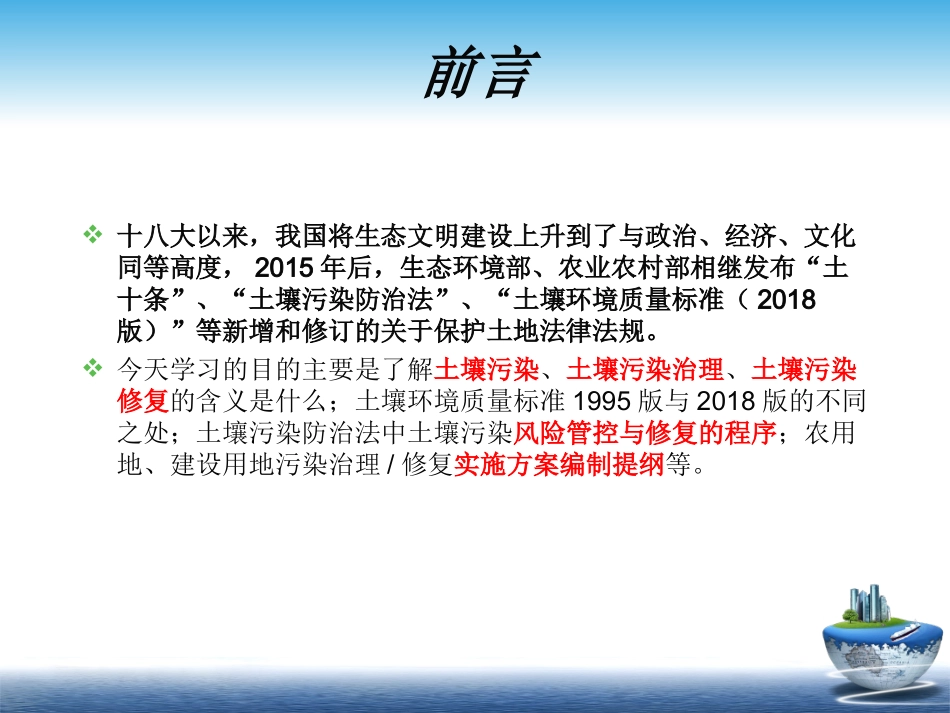 前言

❖ 十八大以来，我国将生态文明建设上升到了与政治、经济、文化同等高度，2015年后，生态环境部、农业农村部相继发布“土十条”、“土壤污染防治法”、“土壤环境质量标准（2018版）”等新增和修订的关于保护土地法律法规。

❖ 今天学习的目的主要是了解土壤污染、土壤污染治理、土壤污染修复的含义是什么；土壤环境质量标准1995版与2018版的不同之处；土壤污染防治法中土壤污染风险管控与修复的程序；农用地、建设用地污染治理/修复实施方案编制提纲等。